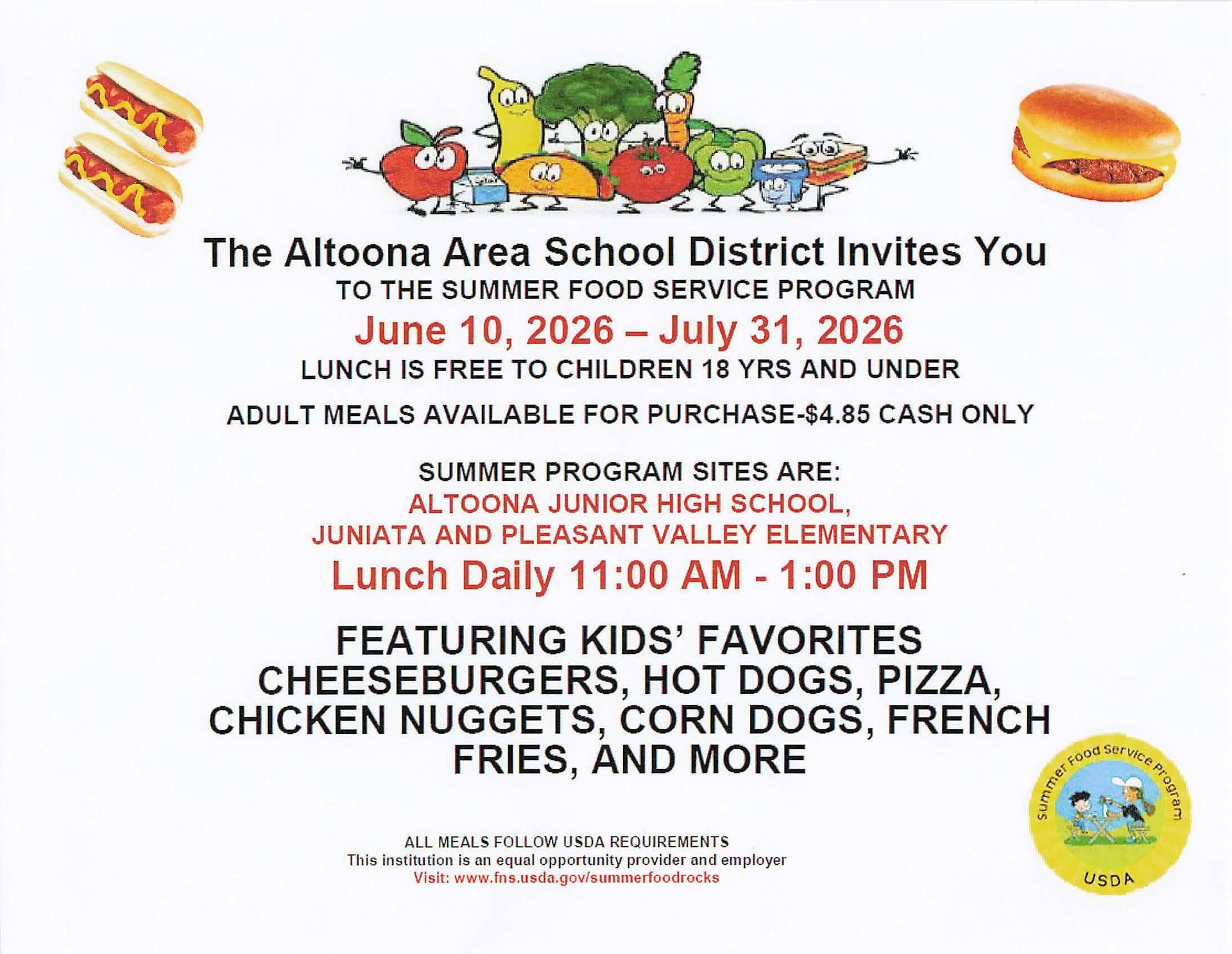 The Altoona Area School District Invites You
TO THE SUMMER FOOD SERVICE PROGRAM
June 10, 2026 – July 31, 2026
LUNCH IS FREE TO CHILDREN 18 YRS AND UNDER

ADULT MEALS AVAILABLE FOR PURCHASE-$4.85 CASH ONLY

SUMMER PROGRAM SITES ARE:
ALTOONA JUNIOR HIGH SCHOOL,
JUNIATA AND PLEASANT VALLEY ELEMENTARY
Lunch Daily 11:00 AM - 1:00 PM

FEATURING KIDS' FAVORITES CHEESEBURGERS, HOT DOGS, PIZZA, CHICKEN NUGGETS, CORN DOGS, FRENCH FRIES, AND MORE

ALL MEALS FOLLOW USDA REQUIREMENTS
This institution is an equal opportunity provider and employer
Visit: www.fns.usda.gov/summerfoodrocks

Summer Food Service Program
USDA